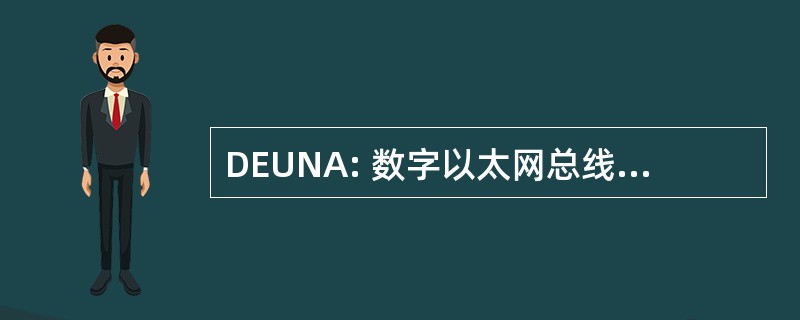 DEUNA: 数字以太网总线...